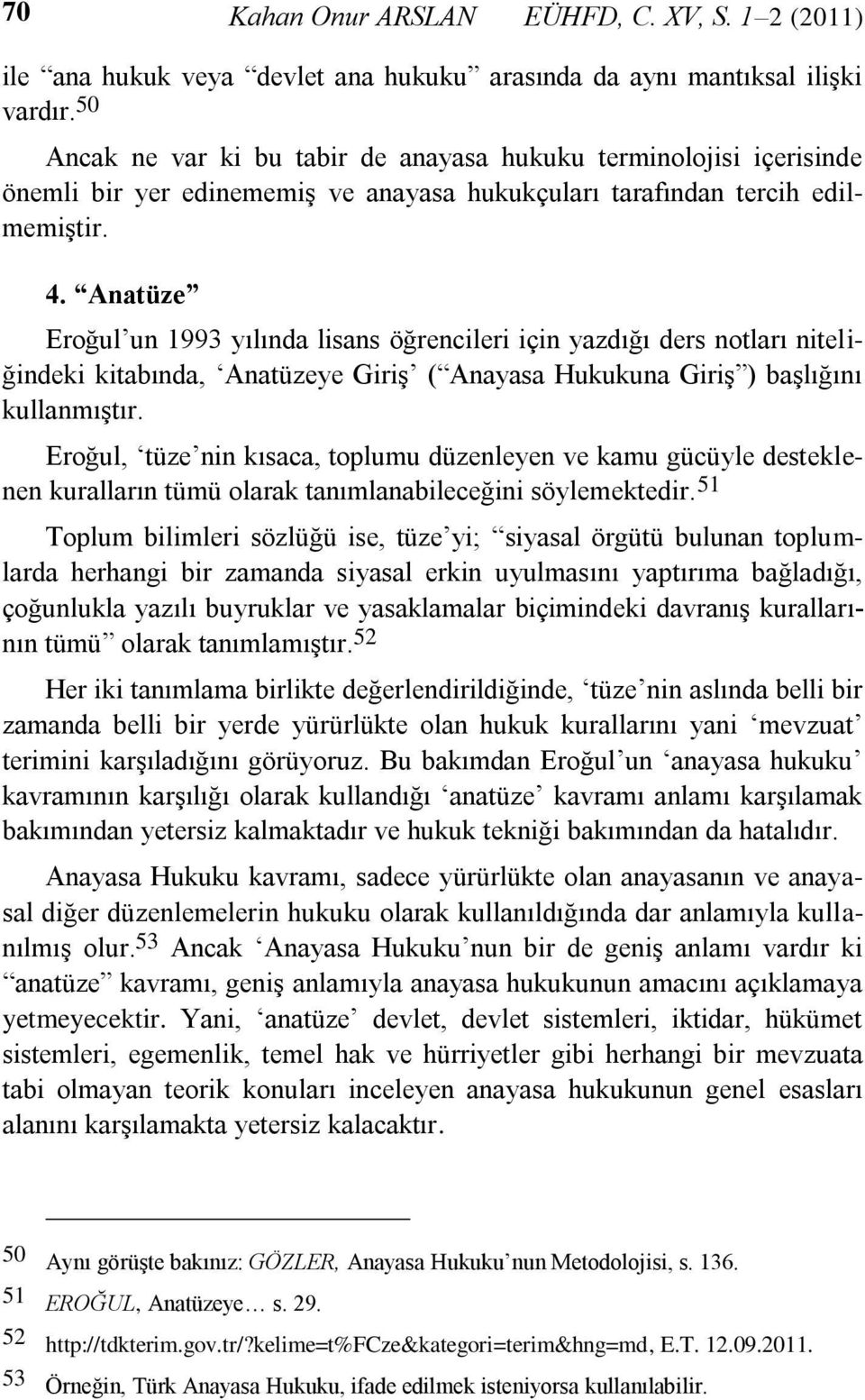 70 Kahan Onur ARSLAN EÜHFD, C. XV, S. 1–2 (2011)

ile “ana hukuk veya “devlet ana hukuku” arasında da aynı mantıksal ilişki vardır.$^{50}$

Ancak ne var ki bu tabir de anayasa hukuku terminolojisi içerisinde önemli bir yer edinememiş ve anayasa hukukçuları tarafından tercih edilmemiştir.

4. “Anatüze”

Eroğul’un 1993 yılında lisans öğrencileri için yazdığı ders notları niteliğindeki kitabında, ‘Anatüzeye Giriş’ (“Anayasa Hukukuna Giriş”) başlığını kullanmıştır.

Eroğul, ‘tüze’nin kısaca, toplumu düzenleyen ve kamu gücüyle desteklenen kuralların tümü olarak tanımlanabileceğini söylemektedir.$^{51}$

Toplum bilimleri sözlüğü ise, tüze’yi; “siyasal örgütü bulunan toplumlarda herhangi bir zamanda siyasal erkin uyulmasını yaptırıma bağladığı, çoğunlukla yazılı buyruklar ve yasaklamalar biçimindeki davranış kurallarının tümü” olarak tanımlamıştır.$^{52}$

Her iki tanımlama birlikte değerlendirildiğinde, ‘tüze’nin aslında belli bir zamanda belli bir yerde yürürlükte olan hukuk kurallarını yani ‘mevzuat’ terimini karşıladığını görüyoruz. Bu bakımdan Eroğul’un ‘anayasa hukuku’ kavramının karşılığı olarak kullandığı ‘anatüze’ kavramı anlamı karşılamak bakımından yetersiz kalmaktadır ve hukuk tekniği bakımından da hatalıdır.

Anayasa Hukuku kavramı, sadece yürürlükte olan anayasanın ve anayasal diğer düzenlemelerin hukuku olarak kullanıldığında dar anlamıyla kullanılmış olur.$^{53}$ Ancak ‘Anayasa Hukuku’nun bir de geniş anlamı vardır ki “anatüze” kavramı, geniş anlamıyla anayasa hukukunun amacını açıklamaya yetmeyecektir. Yani, ‘anatüze’ devlet, devlet sistemleri, iktidar, hükümet sistemleri, egemenlik, temel hak ve hürriyetler gibi herhangi bir mevzuata tabi olmayan teorik konuları inceleyen anayasa hukukunun genel esasları alanını karşılamakta yetersiz kalacaktır.

50 Aynı görüşte bakınız: GÖZLER, Anayasa Hukuku’nun Metodolojisi, s. 136.
51 EROĞUL, Anatüzeye… s. 29.
52 http://tdkterim.gov.tr/?kelime=t%FCze&kategori=terim&hng=md, E.T. 12.09.2011.
53 Örneğin, Türk Anayasa Hukuku, ifade edilmek isteniyorsa kullanılabilir.